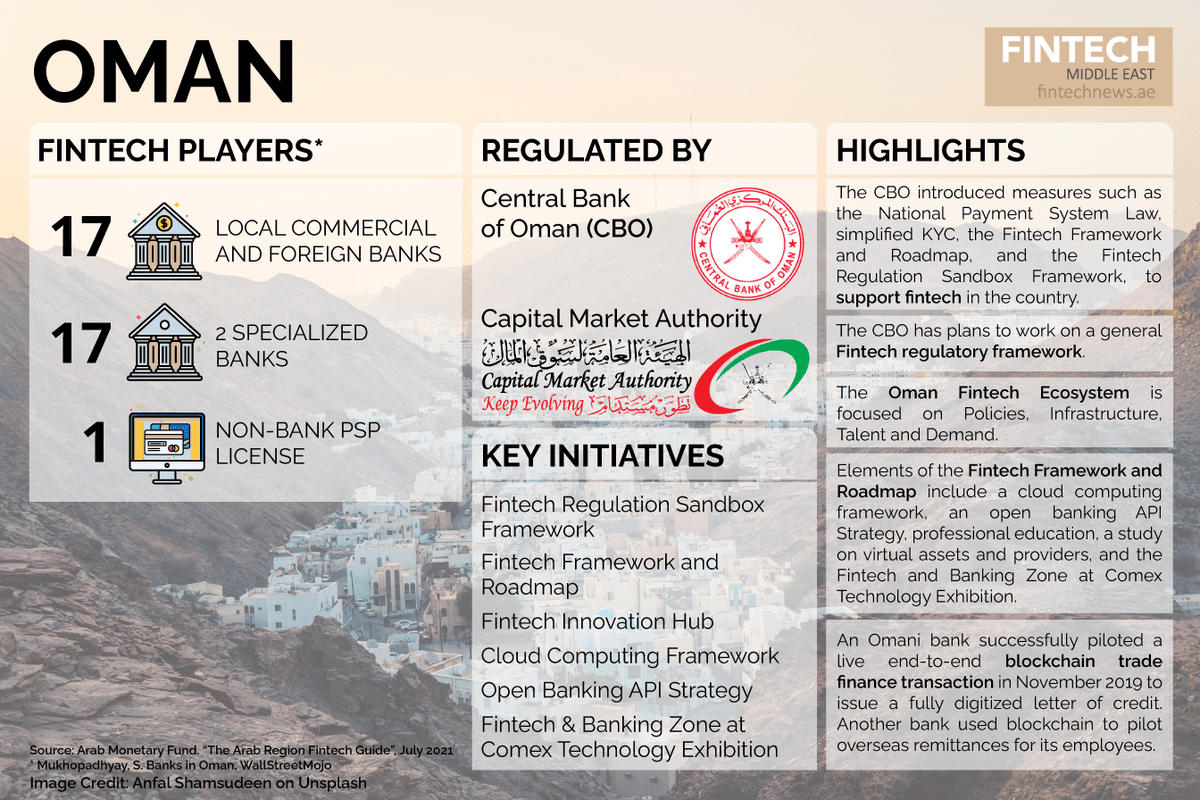 OMAN

FINTECH
MIDDLE EAST
fintechnews.ae

FINTECH PLAYERS*

17 LOCAL COMMERCIAL AND FOREIGN BANKS

17 2 SPECIALIZED BANKS

1 NON-BANK PSP LICENSE

REGULATED BY

Central Bank of Oman (CBO)

البنك المركزي العماني
CENTRAL BANK OF OMAN

Capital Market Authority

الهيئة العامة لسوق المال
Capital Market Authority
Keep Evolving نطور مستدام

KEY INITIATIVES

Fintech Regulation Sandbox Framework

Fintech Framework and Roadmap

Fintech Innovation Hub

Cloud Computing Framework

Open Banking API Strategy

Fintech & Banking Zone at Comex Technology Exhibition

HIGHLIGHTS

The CBO introduced measures such as the National Payment System Law, simplified KYC, the Fintech Framework and Roadmap, and the Fintech Regulation Sandbox Framework, to support fintech in the country.

The CBO has plans to work on a general Fintech regulatory framework.

The Oman Fintech Ecosystem is focused on Policies, Infrastructure, Talent and Demand.

Elements of the Fintech Framework and Roadmap include a cloud computing framework, an open banking API Strategy, professional education, a study on virtual assets and providers, and the Fintech and Banking Zone at Comex Technology Exhibition.

An Omani bank successfully piloted a live end-to-end blockchain trade finance transaction in November 2019 to issue a fully digitized letter of credit. Another bank used blockchain to pilot overseas remittances for its employees.

Source: Arab Monetary Fund, "The Arab Region Fintech Guide", July 2021
* Mukhopadhyay, S. Banks in Oman, WallStreetMojo
Image Credit: Anfal Shamsudeen on Unsplash